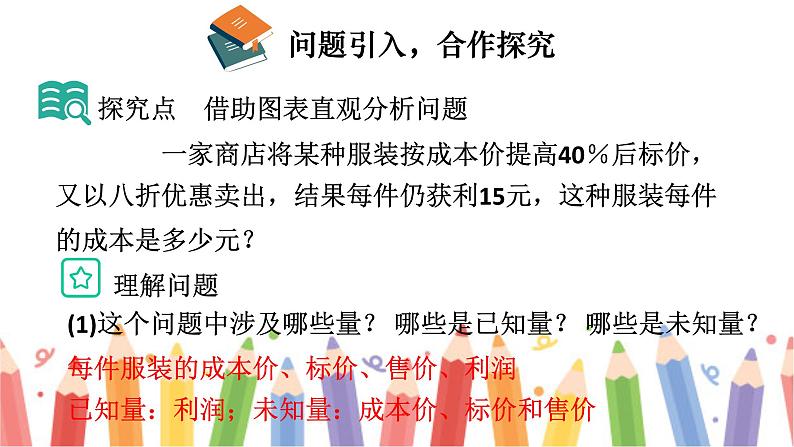 问题引入，合作探究

探究点　借助图表直观分析问题

一家商店将某种服装按成本价提高40％后标价，又以八折优惠卖出，结果每件仍获利15元，这种服装每件的成本是多少元？

理解问题

(1)这个问题中涉及哪些量？ 哪些是已知量？ 哪些是未知量？

每件服装的成本价、标价、售价、利润

已知量：利润；未知量：成本价、标价和售价